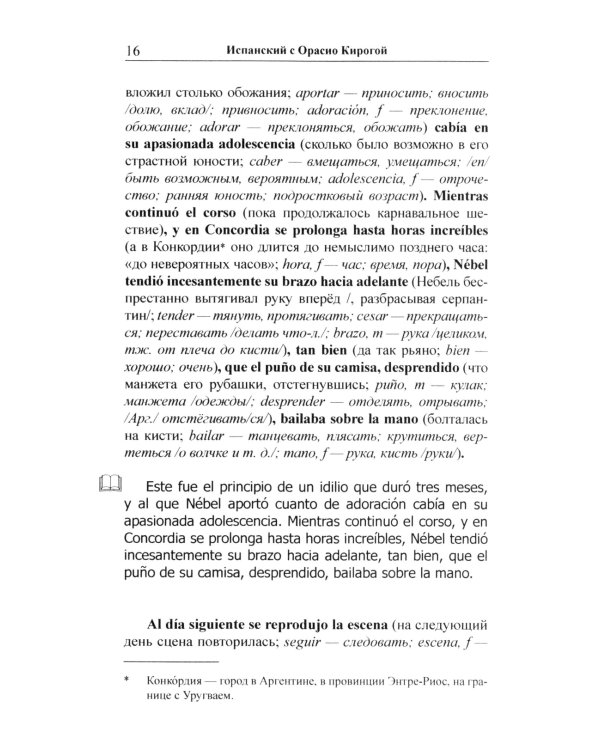 16 Испанский с Орасио Кирогой

вложил столько обожания; aportar — приносить; вносить /долю, вклад/; привносить; adoración, f — преклонение, обожание; adorar — преклоняться, обожать) cabía en su apasionada adolescencia (сколько было возможно в его страстной юности; caber — вмещаться, умещаться; /en/ быть возможным, вероятным; adolescencia, f — отрочество; ранняя юность; подростковый возраст). Mientras continuó el corso (пока продолжалось карнавальное шествие), y en Concordia se prolonga hasta horas increíbles (а в Конкордии* оно длится до немыслимо позднего часа: «до невероятных часов»; hora, f — час; время, пора), Nébel tendió incesantemente su brazo hacia adelante (Небель беспрестанно вытягивал руку вперёд /, разбрасывая серпантин/; tender — тянуть, протягивать; cesar — прекращаться; переставать /делать что-л./; brazo, m — рука /целиком, тж. от плеча до кисти/), tan bien (да так рьяно; bien — хорошо; очень), que el puño de su camisa, desprendido (что манжета его рубашки, отстегнувшись; puño, m — кулак; манжета /одежды/; desprender — отделять, отрывать; /Арг./ отстёгивать/ся/), bailaba sobre la mano (болталась на кисти; bailar — танцевать, плясать; крутиться, вертеться /о волчке и т. д./; mano, f — рука, кисть /руки/).

Este fue el principio de un idilio que duró tres meses, y al que Nébel aportó cuanto de adoración cabía en su apasionada adolescencia. Mientras continuó el corso, y en Concordia se prolonga hasta horas increíbles, Nébel tendió incesantemente su brazo hacia adelante, tan bien, que el puño de su camisa, desprendido, bailaba sobre la mano.

Al día siguiente se reprodujo la escena (на следующий день сцена повторилась; seguir — следовать; escena, f —

* Конкóрдия — город в Аргентине, в провинции Энтре-Риос, на границе с Уругваем.